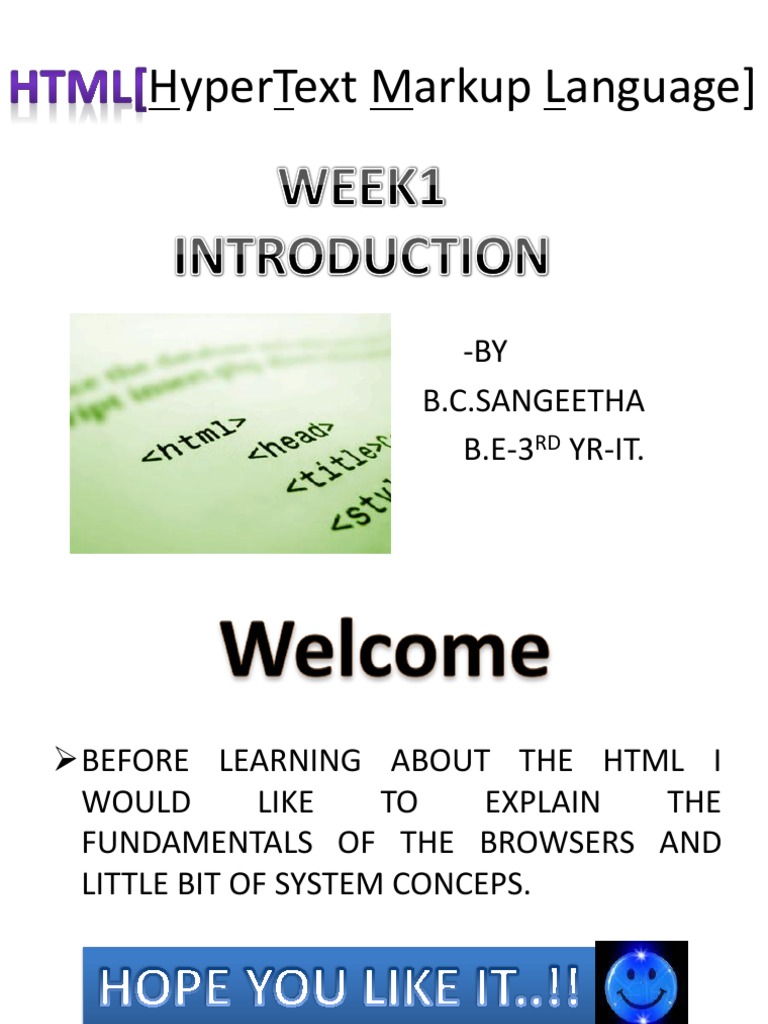 HTML[HyperText Markup Language]

WEEK1
INTRODUCTION

<html> <head> <title> <sty

-BY
B.C.SANGEETHA
B.E-3$^{RD}$ YR-IT.

Welcome

➢ BEFORE LEARNING ABOUT THE HTML I WOULD LIKE TO EXPLAIN THE FUNDAMENTALS OF THE BROWSERS AND LITTLE BIT OF SYSTEM CONCEPS.

HOPE YOU LIKE IT..!!